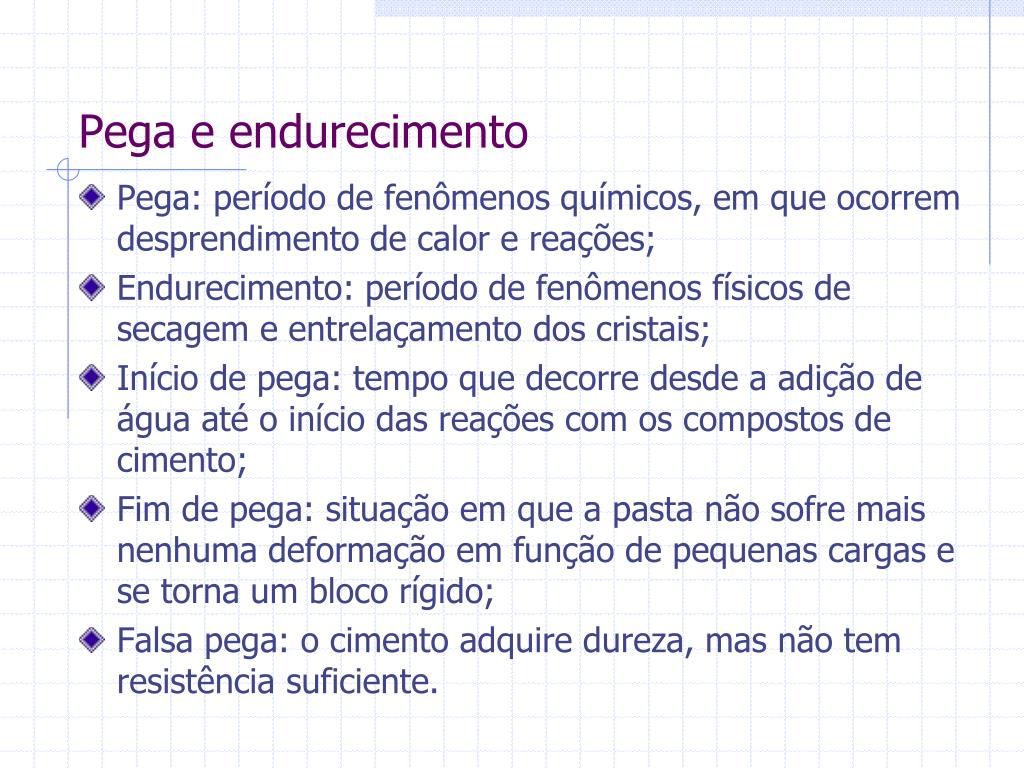 Pega e endurecimento

Pega: período de fenômenos químicos, em que ocorrem desprendimento de calor e reações;

Endurecimento: período de fenômenos físicos de secagem e entrelaçamento dos cristais;

Início de pega: tempo que decorre desde a adição de água até o início das reações com os compostos de cimento;

Fim de pega: situação em que a pasta não sofre mais nenhuma deformação em função de pequenas cargas e se torna um bloco rígido;

Falsa pega: o cimento adquire dureza, mas não tem resistência suficiente.